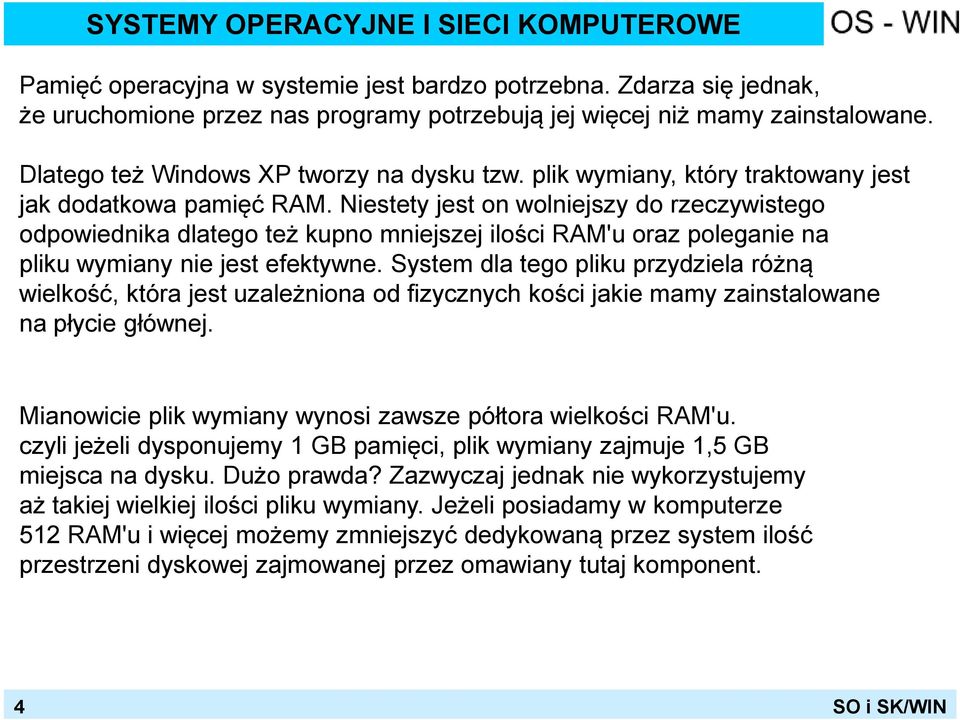 SYSTEMY OPERACYJNE I SIECI KOMPUTEROWE

OS - WIN

Pamięć operacyjna w systemie jest bardzo potrzebna. Zdarza się jednak, że uruchomione przez nas programy potrzebują jej więcej niż mamy zainstalowane.

Dlatego też Windows XP tworzy na dysku tzw. plik wymiany, który traktowany jest jak dodatkowa pamięć RAM. Niestety jest on wolniejszy do rzeczywistego odpowiednika dlatego też kupno mniejszej ilości RAM'u oraz poleganie na pliku wymiany nie jest efektywne. System dla tego pliku przydziela różną wielkość, która jest uzależniona od fizycznych kości jakie mamy zainstalowane na płycie głównej.

Mianowicie plik wymiany wynosi zawsze półtora wielkości RAM'u. czyli jeżeli dysponujemy 1 GB pamięci, plik wymiany zajmuje 1,5 GB miejsca na dysku. Dużo prawda? Zazwyczaj jednak nie wykorzystujemy aż takiej wielkiej ilości pliku wymiany. Jeżeli posiadamy w komputerze 512 RAM'u i więcej możemy zmniejszyć dedykowaną przez system ilość przestrzeni dyskowej zajmowanej przez omawiany tutaj komponent.

4

SO i SK/WIN